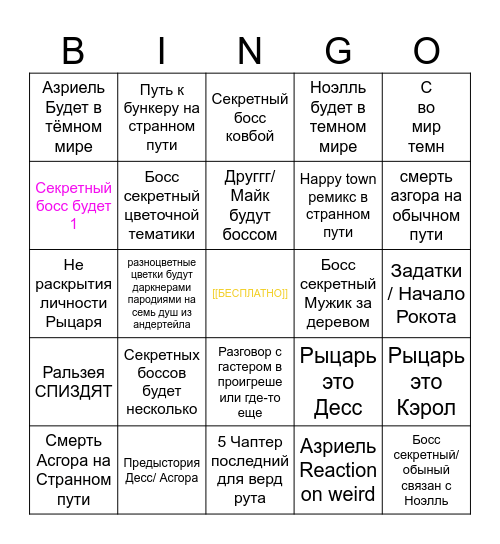 | B | I | N | G | O |
|---|---|---|---|---|
| Азриель Будет в тёмном мире | Путь к бункеру на странном пути | Секретный босс ковбой | Ноэлль будет в темном мире | С во мир темн |
| Секретный босс будет 1 | Босс секретный цветочной тематики | Друггг/ Майк будут боссом | Happy town ремикс в странном пути | смерть азгора на обычном пути |
| Не раскрытия личности Рыцаря | разноцветные цветки будут даркнерами пародиями на семь душ из андертейла | [[БЕСПЛАТНО]] | Босс секретный Мужик за деревом | Задатки / Начало Рокота |
| Ральзея СПИЗДЯТ | Секретных боссов будет несколько | Разговор с гастером в проигреше или где-то еще | Рыцарь это Десс | Рыцарь это Кэрол |
| Смерть Асгора на Странном пути | Предыстория Десс/ Асгора | 5 Чаптер последний для верд рута | Азриель Reaction on weird | Босс секретный/ обыный связан с Ноэлль |